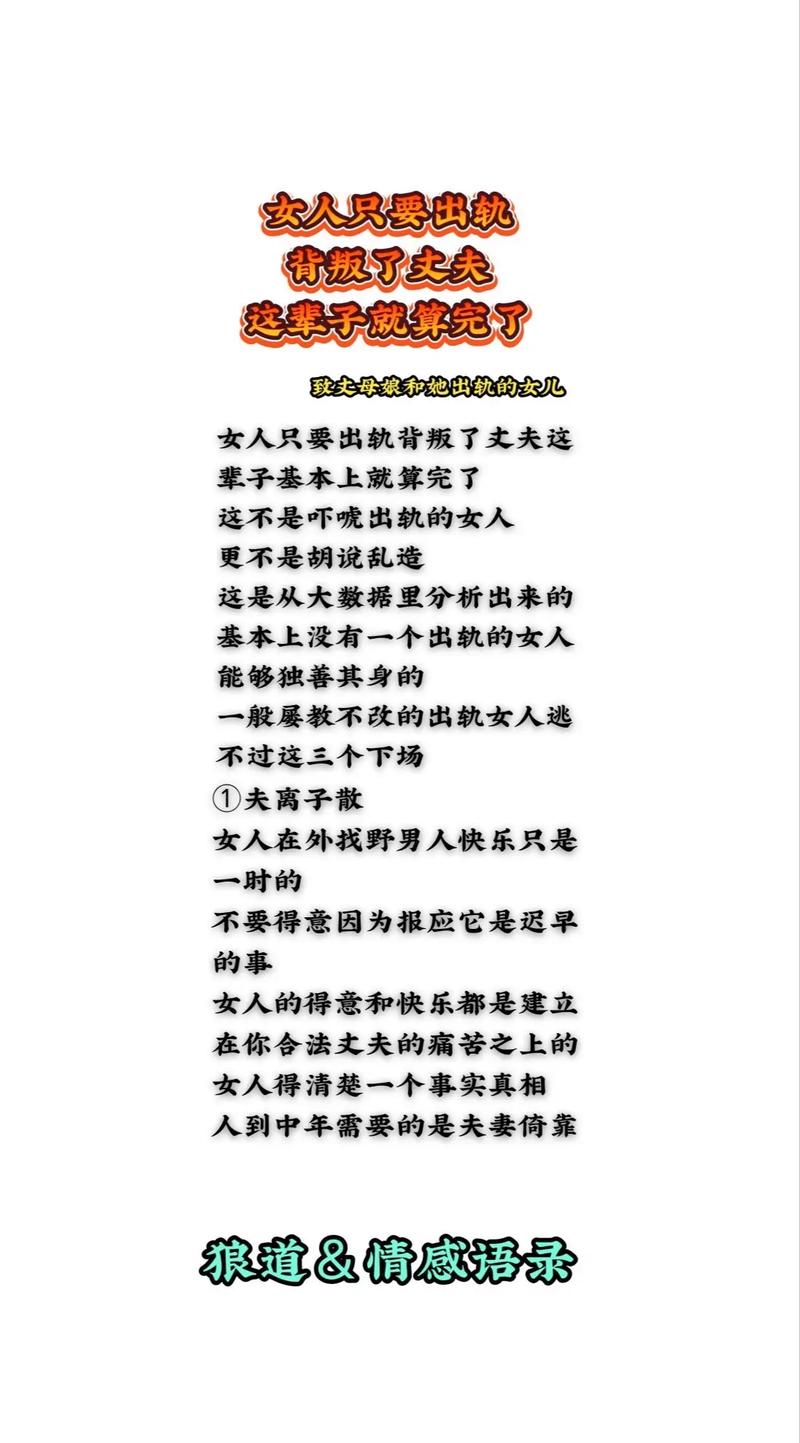 女人只要出轨
背叛了丈夫
这辈子就算完了

致丈母娘和她出轨的女儿

女人只要出轨背叛了丈夫这辈子基本上就算完了
这不是吓唬出轨的女人
更不是胡说乱造
这是从大数据里分析出来的
基本上没有一个出轨的女人能够独善其身的
一般屡教不改的出轨女人逃不过这三个下场
①夫离子散
女人在外找野男人快乐只是一时的
不要得意因为报应它是迟早的事
女人的得意和快乐都是建立在你合法丈夫的痛苦之上的
女人得清楚一个事实真相
人到中年需要的是夫妻倚靠

狼道&情感语录